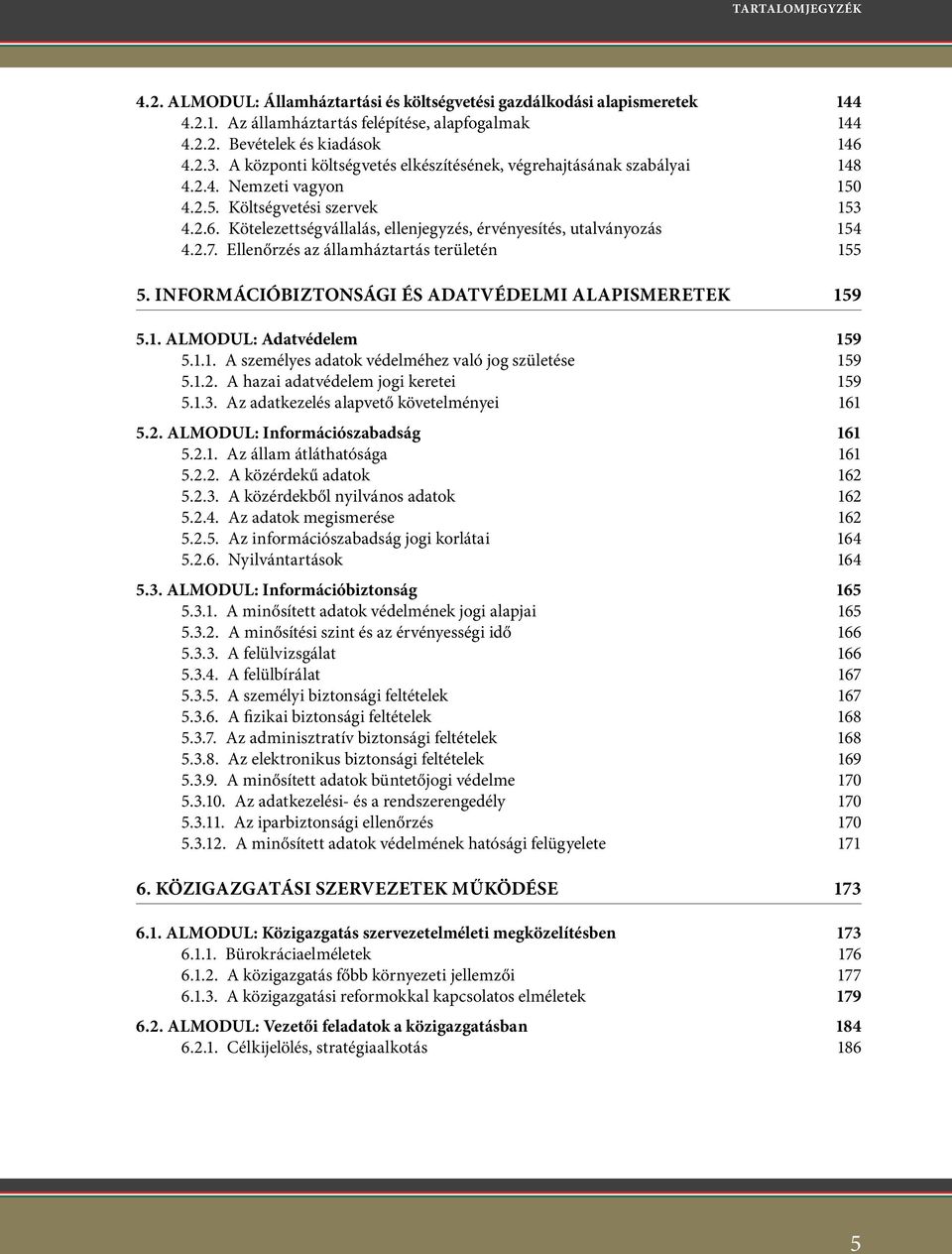 TARTALOMJEGYZÉK

4.2. ALMODUL: Államháztartási és költségvetési gazdálkodási alapismeretek 144
4.2.1. Az államháztartás felépítése, alapfogalmak 144
4.2.2. Bevételek és kiadások 146
4.2.3. A központi költségvetés elkészítésének, végrehajtásának szabályai 148
4.2.4. Nemzeti vagyon 150
4.2.5. Költségvetési szervek 153
4.2.6. Kötelezettségvállalás, ellenjegyzés, érvényesítés, utalványozás 154
4.2.7. Ellenőrzés az államháztartás területén 155

5. INFORMÁCIÓBIZTONSÁGI ÉS ADATVÉDELMI ALAPISMERETEK 159

5.1. ALMODUL: Adatvédelem 159
5.1.1. A személyes adatok védelméhez való jog születése 159
5.1.2. A hazai adatvédelem jogi keretei 159
5.1.3. Az adatkezelés alapvető követelményei 161

5.2. ALMODUL: Információszabadság 161
5.2.1. Az állam átláthatósága 161
5.2.2. A közérdekű adatok 162
5.2.3. A közérdekből nyilvános adatok 162
5.2.4. Az adatok megismerése 162
5.2.5. Az információszabadság jogi korlátai 164
5.2.6. Nyilvántartások 164

5.3. ALMODUL: Információbiztonság 165
5.3.1. A minősített adatok védelmének jogi alapjai 165
5.3.2. A minősítési szint és az érvényességi idő 166
5.3.3. A felülvizsgálat 166
5.3.4. A felülbírálat 167
5.3.5. A személyi biztonsági feltételek 167
5.3.6. A fizikai biztonsági feltételek 168
5.3.7. Az adminisztratív biztonsági feltételek 168
5.3.8. Az elektronikus biztonsági feltételek 169
5.3.9. A minősített adatok büntetőjogi védelme 170
5.3.10. Az adatkezelési- és a rendszerengedély 170
5.3.11. Az iparbiztonsági ellenőrzés 170
5.3.12. A minősített adatok védelmének hatósági felügyelete 171

6. KÖZIGAZGATÁSI SZERVEZETEK MŰKÖDÉSE 173

6.1. ALMODUL: Közigazgatás szervezetelméleti megközelítésben 173
6.1.1. Bürokráciaelméletek 176
6.1.2. A közigazgatás főbb környezeti jellemzői 177
6.1.3. A közigazgatási reformokkal kapcsolatos elméletek 179

6.2. ALMODUL: Vezetői feladatok a közigazgatásban 184
6.2.1. Célkijelölés, stratégiaalkotás 186

5